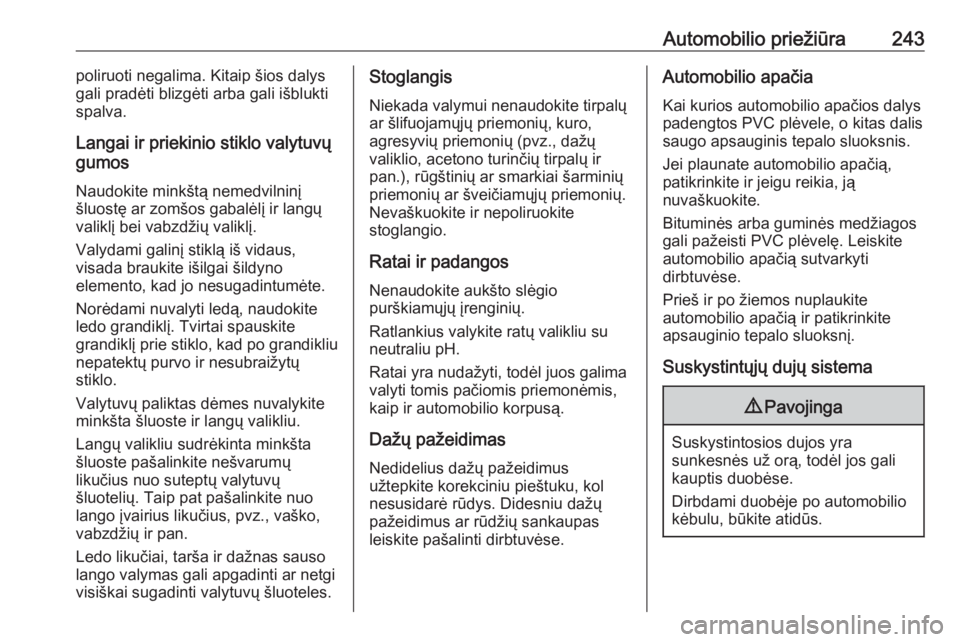 Automobilio priežiūra 243

poliruoti negalima. Kitaip šios dalys gali pradėti blizgėti arba gali išblukti spalva.

Langai ir priekinio stiklo valytuvų gumos

Naudokite minkštą nemedvilninį šluostę ar zomšos gabalėlį ir langų valiklį bei vabzdžių valiklį.

Valydami galinį stiklą iš vidaus, visada braukite išilgai šildyno elemento, kad jo nesugadintumėte.

Norėdami nuvalyti ledą, naudokite ledo grandiklį. Tvirtai spauskite grandiklį prie stiklo, kad po grandikliu nepatektų purvo ir nesubraižytų stiklo.

Valytuvų paliktas dėmes nuvalykite minkšta šluoste ir langų valikliu.

Langų valikliu sudrėkinta minkšta šluoste pašalinkite nešvarumų likučius nuo suteptų valytuvų šluotelių. Taip pat pašalinkite nuo lango įvairius likučius, pvz., vaško, vabzdžių ir pan.

Ledo likučiai, tarša ir dažnas sauso lango valymas gali apgadinti ar netgi visiškai sugadinti valytuvų šluoteles.

Stoglangis

Niekada valymui nenaudokite tirpalų ar šlifuojamųjų priemonių, kuro, agresyvių priemonių (pvz., dažų valiklio, acetono turinčių tirpalų ir pan.), rūgštinių ar smarkiai šarminių priemonių ar šveičiamųjų priemonių. Nevaškuokite ir nepoliruokite stoglangio.

Ratai ir padangos

Nenaudokite aukšto slėgio purškiamųjų įrenginių.

Ratlankius valykite ratų valikliu su neutraliu pH.

Ratai yra nudažyti, todėl juos galima valyti tomis pačiomis priemonėmis, kaip ir automobilio korpusą.

Dažų pažeidimas

Nedidelius dažų pažeidimus užtepkite korekciniu pieštuku, kol nesusidarė rūdys. Didesniu dažų pažeidimus ar rūdžių sankaupas leiskite pašalinti dirbtuvėse.

Automobilio apačia

Kai kurios automobilio apačios dalys padengtos PVC plėvele, o kitas dalis saugo apsauginis tepalo sluoksnis.

Jei plaunate automobilio apačią, patikrinkite ir jeigu reikia, ją nuvaškuokite.

Bituminės arba guminės medžiagos gali pažeisti PVC plėvelę. Leiskite automobilio apačią sutvarkyti dirbtuvėse.

Prieš ir po žiemos nuplaukite automobilio apačią ir patikrinkite apsauginio tepalo sluoksnį.

Suskystintųjų dujų sistema

⚠ Pavojinga

Suskystintosios dujos yra sunkesnės už orą, todėl jos gali kauptis duobėse.

Dirbdami duobėje po automobilio kėbulu, būkite atidūs.

carmanualsonline.info